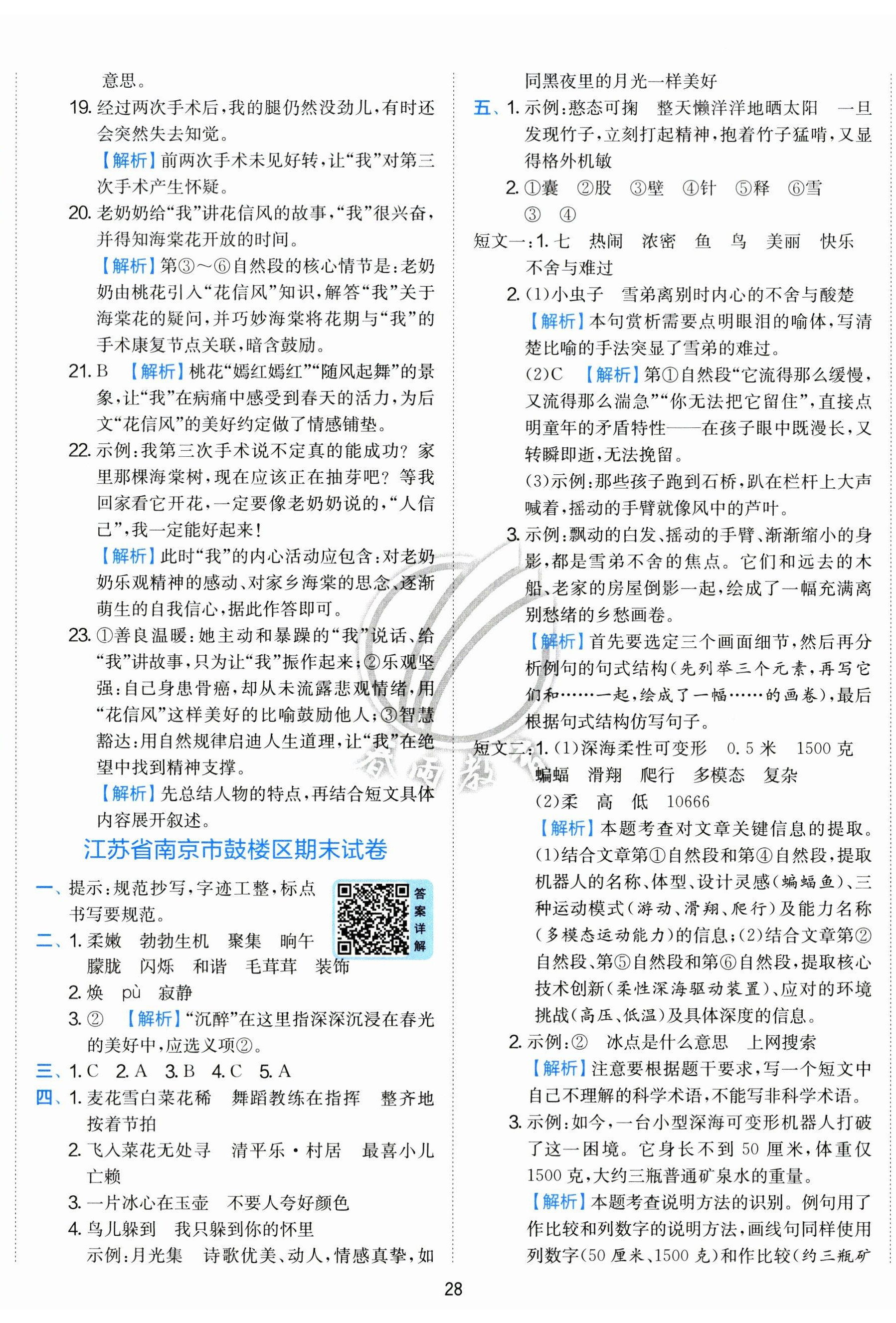 意思。

19.经过两次手术后，我的腿仍然没劲儿，有时还会突然失去知觉。

【解析】前两次手术未见好转，让“我”对第三次手术产生怀疑。

20.老奶奶给“我”讲花信风的故事，“我”很兴奋，并得知海棠花开放的时间。

【解析】第③～⑥自然段的核心情节是：老奶奶由桃花引入“花信风”知识，解答“我”关于海棠花的疑问，并巧妙海棠将花期与“我”的手术康复节点关联，暗含鼓励。

21.B 【解析】桃花“嫣红嫣红”“随风起舞”的景象，让“我”在病痛中感受到春天的活力，为后文“花信风”的美好约定做了情感铺垫。

22.示例：我第三次手术说不定真的能成功？家里那棵海棠树，现在应该正在抽芽吧？等我回家看它开花，一定要像老奶奶说的，“人信己”，我一定能好起来！

【解析】此时“我”的内心活动应包含：对老奶奶乐观精神的感动、对家乡海棠的思念、逐渐萌生的自我信心，据此作答即可。

23.①善良温暖：她主动和暴躁的“我”说话、给“我”讲故事，只为让“我”振作起来；②乐观坚强：自己身患骨癌，却从未流露悲观情绪，用“花信风”这样美好的比喻鼓励他人；③智慧豁达：用自然规律启迪人生道理，让“我”在绝望中找到精神支撑。

【解析】先总结人物的特点，再结合短文具体内容展开叙述。

江苏省南京市鼓楼区期末试卷

一、提示：规范抄写，字迹工整，标点书写要规范。

答案详解

二、1.柔嫩 勃勃生机 聚集 晌午 朦胧 闪烁 和谐 毛茸茸 装饰

2.焕 pù 寂静

3.② 【解析】“沉醉”在这里指深深沉浸在春光的美好中，应选义项②。

三、1.C 2.A 3.B 4.C 5.A

四、1.麦花雪白菜花稀 舞蹈教练在指挥 整齐地按着节拍

2.飞入菜花无处寻 清平乐·村居 最喜小儿亡赖

3.一片冰心在玉壶 不要人夸好颜色

4.鸟儿躲到 我只躲到你的怀里

示例：月光集 诗歌优美、动人，情感真挚，如同黑夜里的月光一样美好

五、1.示例：憨态可掬 整天懒洋洋地晒太阳 一旦发现竹子，立刻打起精神，抱着竹子猛啃，又显得格外机敏

2.①囊 ②股 ③壁 ④针 ⑤释 ⑥雪

③ ④

短文一：1.七 热闹 浓密 鱼 鸟 美丽 快乐 不舍与难过

2.(1)小虫子 雪弟离别时内心的不舍与酸楚

【解析】本句赏析需要点明眼泪的喻体，写清楚比喻的手法突显了雪弟的难过。

(2)C 【解析】第①自然段“它流得那么缓慢，又流得那么湍急”“你无法把它留住”，直接点明童年的矛盾特性——在孩子眼中既漫长，又转瞬即逝，无法挽留。

(3)示例：那些孩子跑到石桥，趴在栏杆上大声喊着，摇动的手臂就像风中的芦叶。

3.示例：飘动的白发、摇动的手臂、渐渐缩小的身影，都是雪弟不舍的焦点。它们和远去的木船、老家的房屋倒影一起，绘成了一幅充满离别愁绪的乡愁画卷。

【解析】首先要选定三个画面细节，然后再分析例句的句式结构(先列举三个元素，再写它们和……一起，绘成了一幅……的画卷)，最后根据句式结构仿写句子。

短文二：1.(1)深海柔性可变形 0.5米 1500克 蝙蝠 滑翔 爬行 多模态 复杂

(2)柔 高 低 10666

【解析】本题考查对文章关键信息的提取。(1)结合文章第①自然段和第④自然段，提取机器人的名称、体型、设计灵感(蝙蝠鱼)、三种运动模式(游动、滑翔、爬行)及能力名称(多模态运动能力)的信息；(2)结合文章第②自然段、第⑤自然段和第⑥自然段，提取核心技术创新(柔性深海驱动装置)、应对的环境挑战(高压、低温)及具体深度的信息。

2.示例：② 冰点是什么意思 上网搜索

【解析】注意要根据题干要求，写一个短文中自己不理解的科学术语，不能写非科学术语。

3.示例：如今，一台小型深海可变形机器人打破了这一困境。它身长不到50厘米，体重仅1500克，大约三瓶普通矿泉水的重量。

【解析】本题考查说明方法的识别。例句用了作比较和列数字的说明方法，画线句同样使用列数字(50厘米、1500克)和作比较(约三瓶矿

28